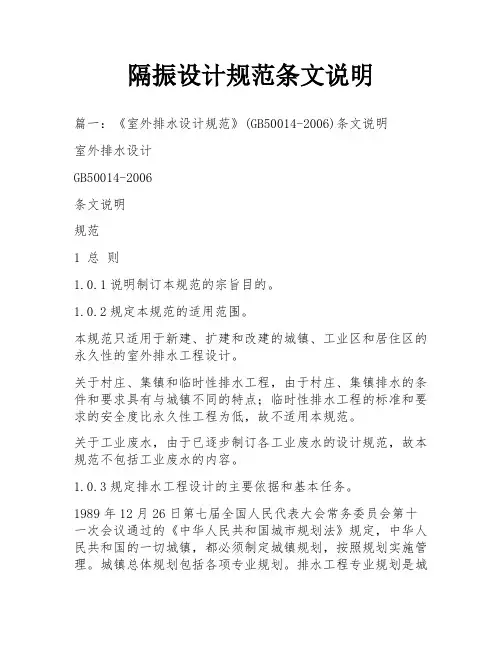 隔振设计规范条文说明

篇一：《室外排水设计规范》(GB50014-2006)条文说明

室外排水设计

GB50014-2006

条文说明

规范

1 总 则

1.0.1 说明制订本规范的宗旨目的。

1.0.2 规定本规范的适用范围。

本规范只适用于新建、扩建和改建的城镇、工业区和居住区的永久性的室外排水工程设计。

关于村庄、集镇和临时性排水工程，由于村庄、集镇排水的条件和要求具有与城镇不同的特点；临时性排水工程的标准和要求的安全度比永久性工程为低，故不适用本规范。

关于工业废水，由于已逐步制订各工业废水的设计规范，故本规范不包括工业废水的内容。

1.0.3 规定排水工程设计的主要依据和基本任务。

1989 年 12 月 26 日第七届全国人民代表大会常务委员会第十一次会议通过的《中华人民共和国城市规划法》规定，中华人民共和国的一切城镇，都必须制定城镇规划，按照规划实施管理。城镇总体规划包括各项专业规划。排水工程专业规划是城